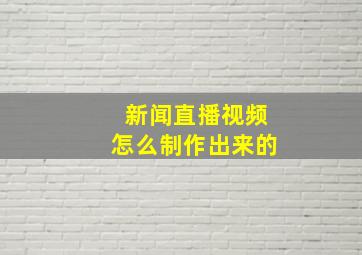 新闻直播视频
怎么制作出来的